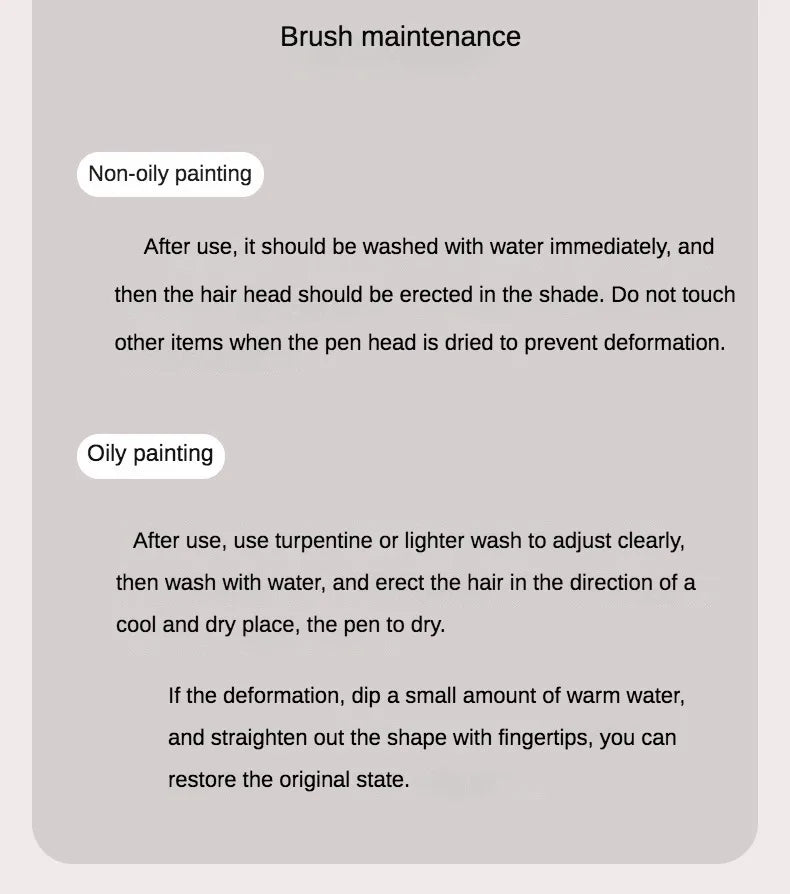 Brush maintenance

Non-oily painting

After use, it should be washed with water immediately, and then the hair head should be erected in the shade. Do not touch other items when the pen head is dried to prevent deformation.

Oily painting

After use, use turpentine or lighter wash to adjust clearly, then wash with water, and erect the hair in the direction of a cool and dry place, the pen to dry.

If the deformation, dip a small amount of warm water, and straighten out the shape with fingertips, you can restore the original state.